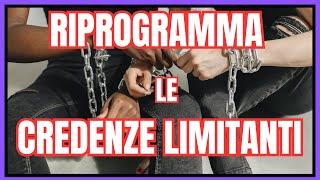 RIPROGRAMMA

LE

CREDENZE LIMITANTI